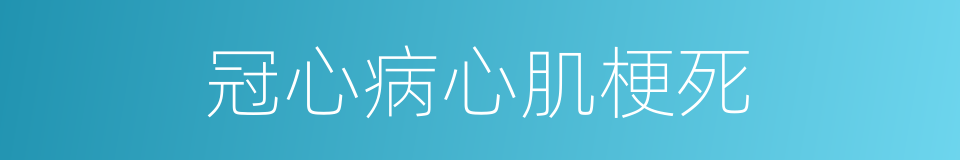 冠心病心肌梗死